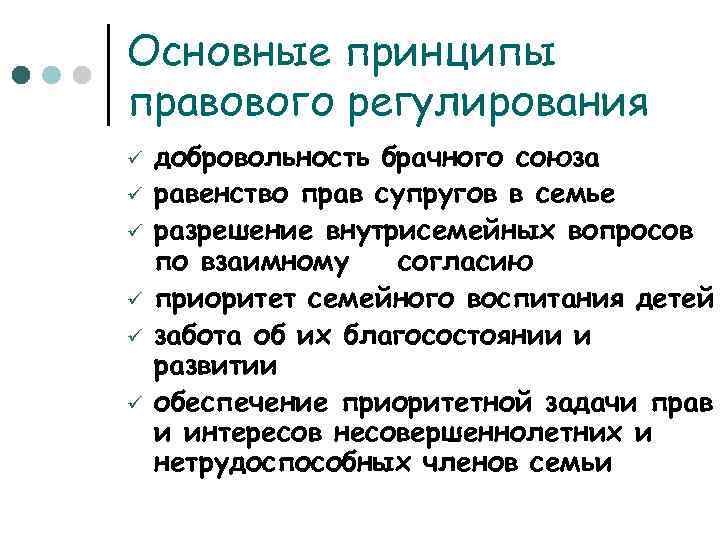 Основные принципы правового регулирования

✓ добровольность брачного союза
✓ равенство прав супругов в семье
✓ разрешение внутрисемейных вопросов по взаимному согласию
✓ приоритет семейного воспитания детей
✓ забота об их благосостоянии и развитии
✓ обеспечение приоритетной задачи прав и интересов несовершеннолетних и нетрудоспособных членов семьи